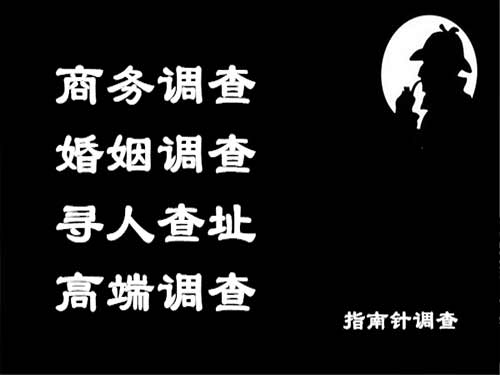 商务调查
婚姻调查
寻人查址
高端调查

指南针调查